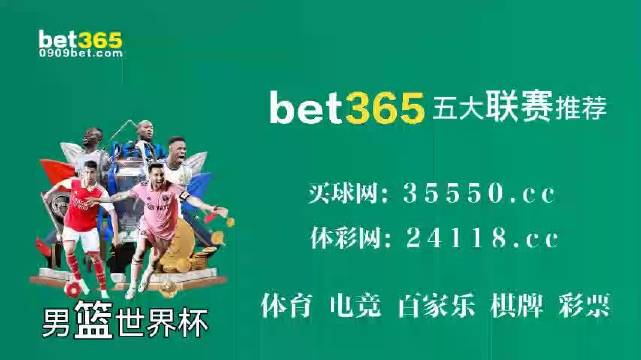 bet365
0909bet.com

bet365 五大联赛推荐

买球网：35550.cc

体彩网：24118.cc

体育 电竞 百家乐 棋牌 彩票

男篮世界杯